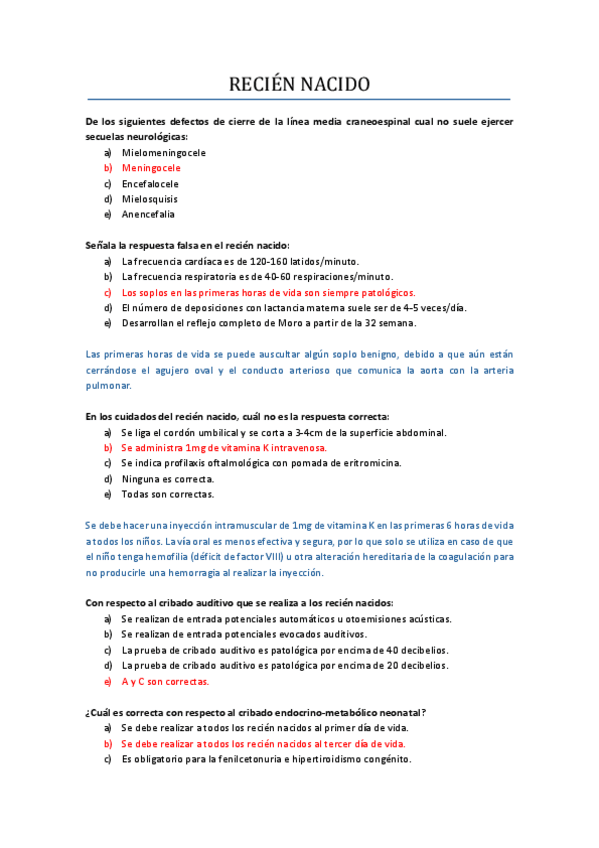 RECIÉN NACIDO

De los siguientes defectos de cierre de la línea media craneoespinal cual no suele ejercer secuelas neurológicas:
a) Mielomeningocele
b) Meningocele
c) Encefalocele
d) Mielosquisis
e) Anencefalia

Señala la respuesta falsa en el recién nacido:
a) La frecuencia cardíaca es de 120-160 latidos/minuto.
b) La frecuencia respiratoria es de 40-60 respiraciones/minuto.
c) Los soplos en las primeras horas de vida son siempre patológicos.
d) El número de deposiciones con lactancia materna suele ser de 4-5 veces/día.
e) Desarrollan el reflejo completo de Moro a partir de la 32 semana.

Las primeras horas de vida se puede auscultar algún soplo benigno, debido a que aún están cerrándose el agujero oval y el conducto arterioso que comunica la aorta con la arteria pulmonar.

En los cuidados del recién nacido, cuál no es la respuesta correcta:
a) Se liga el cordón umbilical y se corta a 3-4cm de la superficie abdominal.
b) Se administra 1mg de vitamina K intravenosa.
c) Se indica profilaxis oftalmológica con pomada de eritromicina.
d) Ninguna es correcta.
e) Todas son correctas.

Se debe hacer una inyección intramuscular de 1mg de vitamina K en las primeras 6 horas de vida a todos los niños. La vía oral es menos efectiva y segura, por lo que solo se utiliza en caso de que el niño tenga hemofilia (déficit de factor VIII) u otra alteración hereditaria de la coagulación para no producirle una hemorragia al realizar la inyección.

Con respecto al cribado auditivo que se realiza a los recién nacidos:
a) Se realizan de entrada potenciales automáticos u otoemisiones acústicas.
b) Se realizan de entrada potenciales evocados auditivos.
c) La prueba de cribado auditivo es patológica por encima de 40 decibelios.
d) La prueba de cribado auditivo es patológica por encima de 20 decibelios.
e) A y C son correctas.

¿Cuál es correcta con respecto al cribado endocrino-metabólico neonatal?
a) Se debe realizar a todos los recién nacidos al primer día de vida.
b) Se debe realizar a todos los recién nacidos al tercer día de vida.
c) Es obligatorio para la fenilcetonuria e hipertiroidismo congénito.